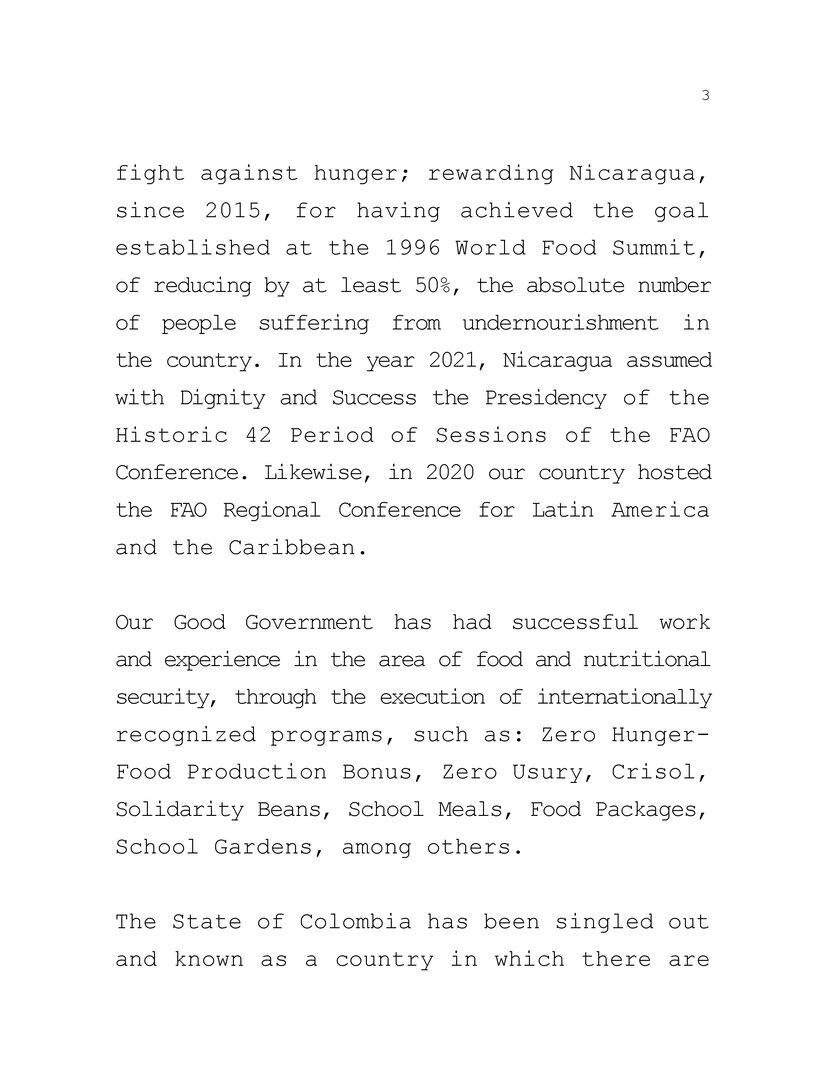 3

fight against hunger; rewarding Nicaragua, since 2015, for having achieved the goal established at the 1996 World Food Summit, of reducing by at least 50%, the absolute number of people suffering from undernourishment in the country. In the year 2021, Nicaragua assumed with Dignity and Success the Presidency of the Historic 42 Period of Sessions of the FAO Conference. Likewise, in 2020 our country hosted the FAO Regional Conference for Latin America and the Caribbean.

Our Good Government has had successful work and experience in the area of food and nutritional security, through the execution of internationally recognized programs, such as: Zero Hunger-Food Production Bonus, Zero Usury, Crisol, Solidarity Beans, School Meals, Food Packages, School Gardens, among others.

The State of Colombia has been singled out and known as a country in which there are